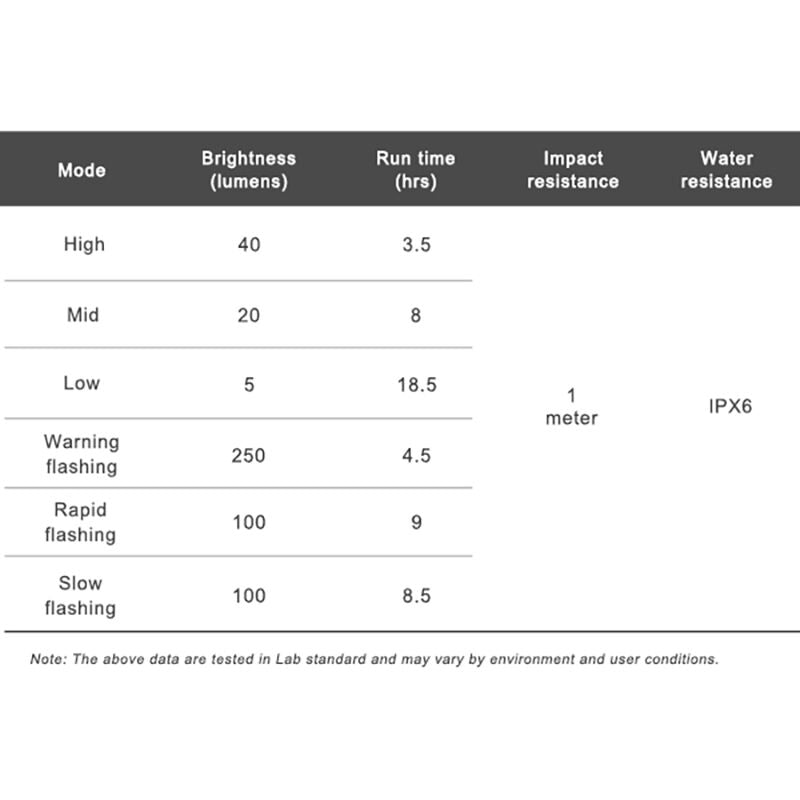 | Mode | Brightness (lumens) | Run time (hrs) | Impact resistance | Water resistance |
|---|---|---|---|---|
| High | 40 | 3.5 | 1 meter | IPX6 |
| Mid | 20 | 8 | | |
| Low | 5 | 18.5 | | |
| Warning flashing | 250 | 4.5 | | |
| Rapid flashing | 100 | 9 | | |
| Slow flashing | 100 | 8.5 | | |

Note: The above data are tested in Lab standard and may vary by environment and user conditions.